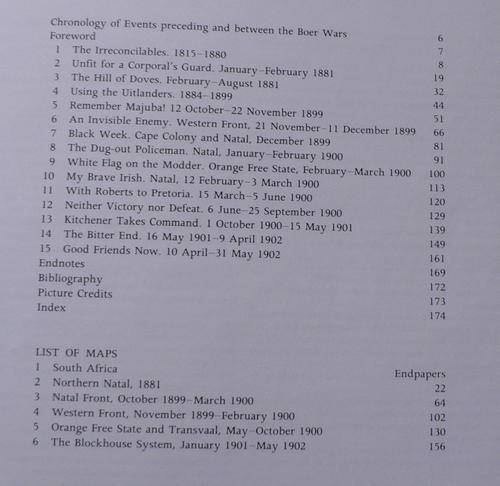 Chronology of Events preceding and between the Boer Wars 6
Foreword 7
1 The Irreconcilables. 1815–1880 8
2 Unfit for a Corporal's Guard. January–February 1881 19
3 The Hill of Doves. February–August 1881 32
4 Using the Uitlanders. 1884–1899 44
5 Remember Majuba! 12 October–22 November 1899 51
6 An Invisible Enemy. Western Front, 21 November–11 December 1899 66
7 Black Week. Cape Colony and Natal, December 1899 81
8 The Dug-out Policeman. Natal, January–February 1900 91
9 White Flag on the Modder. Orange Free State, February–March 1900 100
10 My Brave Irish. Natal, 12 February–3 March 1900 113
11 With Roberts to Pretoria. 15 March–5 June 1900 120
12 Neither Victory nor Defeat. 6 June–25 September 1900 129
13 Kitchener Takes Command. 1 October 1900–15 May 1901 139
14 The Bitter End. 16 May 1901–9 April 1902 149
15 Good Friends Now. 10 April–31 May 1902 161
Endnotes 169
Bibliography 172
Picture Credits 173
Index 174

LIST OF MAPS
1 South Africa Endpapers
2 Northern Natal, 1881 22
3 Natal Front, October 1899–March 1900 64
4 Western Front, November 1899–February 1900 102
5 Orange Free State and Transvaal, May–October 1900 130
6 The Blockhouse System, January 1901–May 1902 156